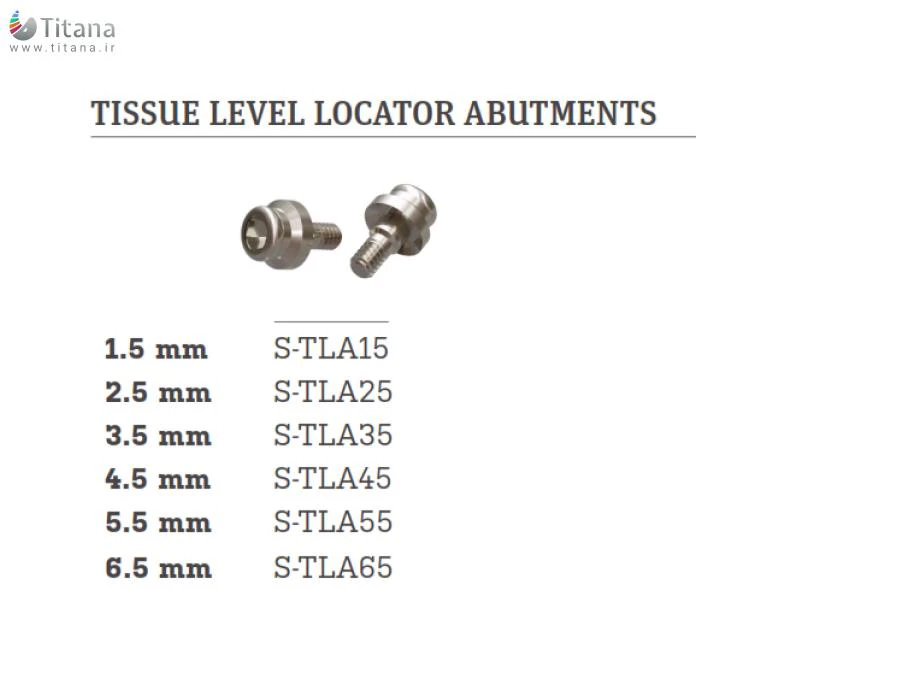 Titana
www.titana.ir

TISSUE LEVEL LOCATOR ABUTMENTS

1.5 mm S-TLA15
2.5 mm S-TLA25
3.5 mm S-TLA35
4.5 mm S-TLA45
5.5 mm S-TLA55
6.5 mm S-TLA65